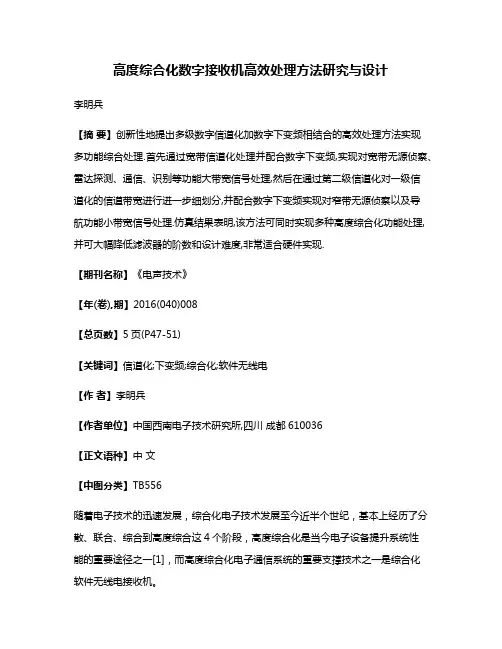 高度综合化数字接收机高效处理方法研究与设计

李明兵

【摘 要】创新性地提出多级数字信道化加数字下变频相结合的高效处理方法实现多功能综合处理.首先通过宽带信道化处理并配合数字下变频,实现对宽带无源侦察、雷达探测、通信、识别等功能大带宽信号处理,然后在通过第二级信道化对一级信道化的信道带宽进行进一步细划分,并配合数字下变频实现对窄带无源侦察以及导航功能小带宽信号处理.仿真结果表明,该方法可同时实现多种高度综合化功能处理,并可大幅降低滤波器的阶数和设计难度,非常适合硬件实现.

【期刊名称】《电声技术》

【年(卷),期】2016(040)008

【总页数】5 页(P47-51)

【关键词】信道化;下变频;综合化;软件无线电

【作 者】李明兵

【作者单位】中国西南电子技术研究所,四川 成都 610036

【正文语种】中 文

【中图分类】TB556

随着电子技术的迅速发展，综合化电子技术发展至今近半个世纪，基本上经历了分散、联合、综合到高度综合这 4 个阶段，高度综合化是当今电子设备提升系统性能的重要途径之一[1]，而高度综合化电子通信系统的重要支撑技术之一是综合化软件无线电接收机。